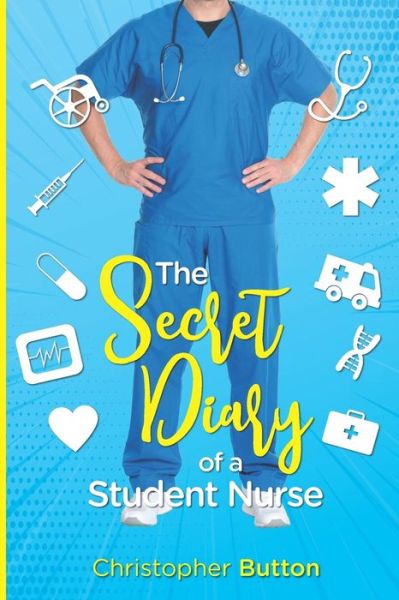 The Secret Diary of a Student Nurse

Christopher Button